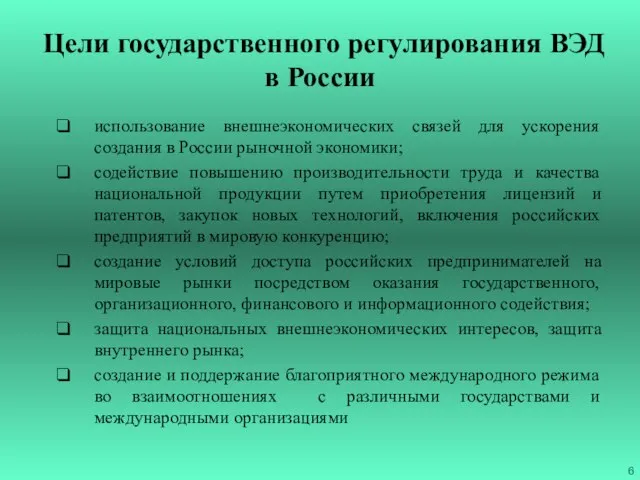 Цели государственного регулирования ВЭД в России

❑ использование внешнеэкономических связей для ускорения создания в России рыночной экономики;

❑ содействие повышению производительности труда и качества национальной продукции путем приобретения лицензий и патентов, закупок новых технологий, включения российских предприятий в мировую конкуренцию;

❑ создание условий доступа российских предпринимателей на мировые рынки посредством оказания государственного, организационного, финансового и информационного содействия;

❑ защита национальных внешнеэкономических интересов, защита внутреннего рынка;

❑ создание и поддержание благоприятного международного режима во взаимоотношениях с различными государствами и международными организациями

6